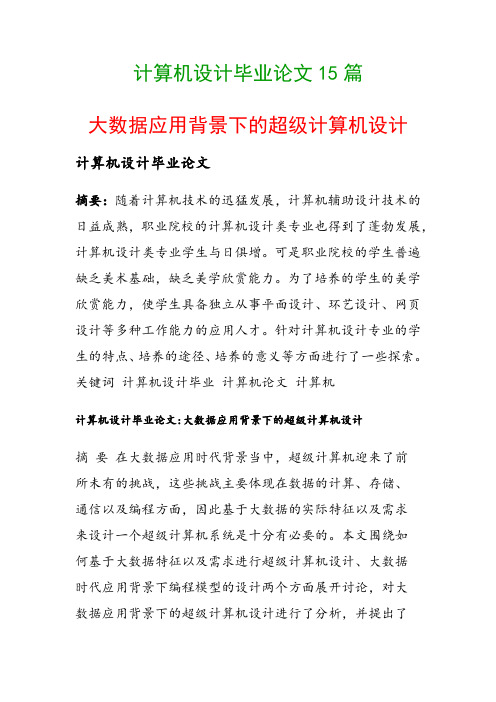 计算机设计毕业论文 15 篇

大数据应用背景下的超级计算机设计

计算机设计毕业论文

摘要：随着计算机技术的迅猛发展，计算机辅助设计技术的日益成熟，职业院校的计算机设计类专业也得到了蓬勃发展，计算机设计类专业学生与日俱增。可是职业院校的学生普遍缺乏美术基础，缺乏美学欣赏能力。为了培养的学生的美学欣赏能力，使学生具备独立从事平面设计、环艺设计、网页设计等多种工作能力的应用人才。针对计算机设计专业的学生的特点、培养的途径、培养的意义等方面进行了一些探索。
关键词 计算机设计毕业 计算机论文 计算机

计算机设计毕业论文：大数据应用背景下的超级计算机设计

摘 要 在大数据应用时代背景当中，超级计算机迎来了前所未有的挑战，这些挑战主要体现在数据的计算、存储、通信以及编程方面，因此基于大数据的实际特征以及需求来设计一个超级计算机系统是十分有必要的。本文围绕如何基于大数据特征以及需求进行超级计算机设计、大数据时代应用背景下编程模型的设计两个方面展开讨论，对大数据应用背景下的超级计算机设计进行了分析，并提出了